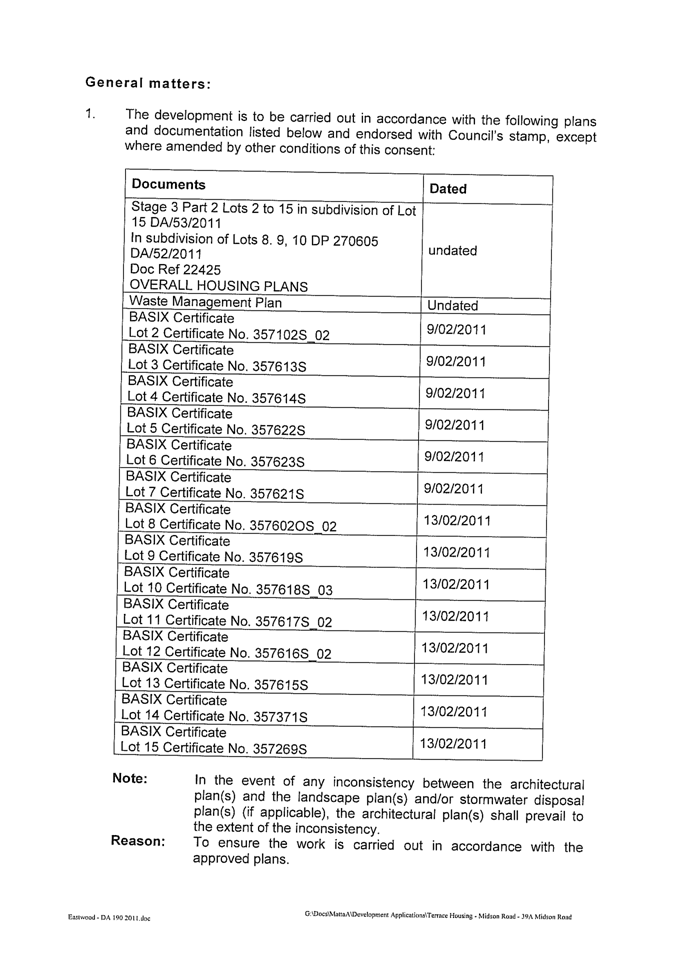 General matters:

1. The development is to be carried out in accordance with the following plans and documentation listed below and endorsed with Council's stamp, except where amended by other conditions of this consent:

| Documents | Dated |
|---|---|
| Stage 3 Part 2 Lots 2 to 15 in subdivision of Lot 15 DA/53/2011 In subdivision of Lots 8. 9, 10 DP 270605 DA/52/2011 Doc Ref 22425 OVERALL HOUSING PLANS | undated |
| Waste Management Plan | Undated |
| BASIX Certificate Lot 2 Certificate No. 357102S_02 | 9/02/2011 |
| BASIX Certificate Lot 3 Certificate No. 357613S | 9/02/2011 |
| BASIX Certificate Lot 4 Certificate No. 357614S | 9/02/2011 |
| BASIX Certificate Lot 5 Certificate No. 357622S | 9/02/2011 |
| BASIX Certificate Lot 6 Certificate No. 357623S | 9/02/2011 |
| BASIX Certificate Lot 7 Certificate No. 357621S | 9/02/2011 |
| BASIX Certificate Lot 8 Certificate No. 357602OS_02 | 13/02/2011 |
| BASIX Certificate Lot 9 Certificate No. 357619S | 13/02/2011 |
| BASIX Certificate Lot 10 Certificate No. 357618S_03 | 13/02/2011 |
| BASIX Certificate Lot 11 Certificate No. 357617S_02 | 13/02/2011 |
| BASIX Certificate Lot 12 Certificate No. 357616S_02 | 13/02/2011 |
| BASIX Certificate Lot 13 Certificate No. 357615S | 13/02/2011 |
| BASIX Certificate Lot 14 Certificate No. 357371S | 13/02/2011 |
| BASIX Certificate Lot 15 Certificate No. 357269S | 13/02/2011 |

Note: In the event of any inconsistency between the architectural plan(s) and the landscape plan(s) and/or stormwater disposal plan(s) (if applicable), the architectural plan(s) shall prevail to the extent of the inconsistency.

Reason: To ensure the work is carried out in accordance with the approved plans.

Eastwood - DA 190 2011.doc G:\Docs\MattaA\Development Applications\Terrace Housing - Midson Road - 39A Midson Road